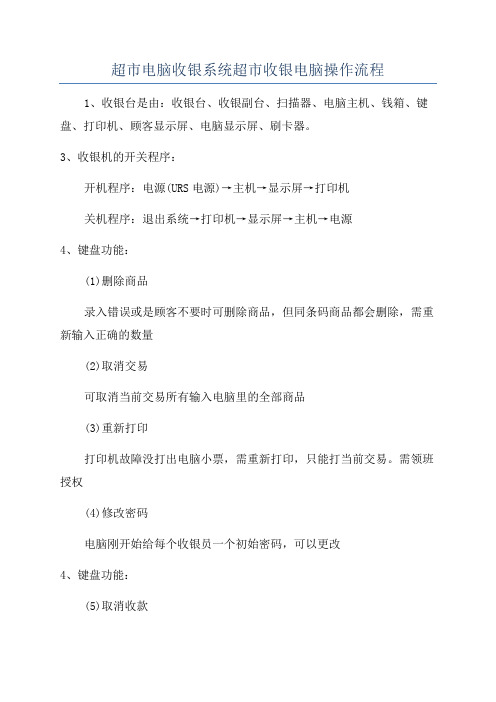 超市电脑收银系统超市收银电脑操作流程

1、收银台是由：收银台、收银副台、扫描器、电脑主机、钱箱、键盘、打印机、顾客显示屏、电脑显示屏、刷卡器。

3、收银机的开关程序：

开机程序：电源(URS 电源)→主机→显示屏→打印机

关机程序：退出系统→打印机→显示屏→主机→电源

4、键盘功能：

(1)删除商品

录入错误或是顾客不要时可删除商品，但同条码商品都会删除，需重新输入正确的数量

(2)取消交易

可取消当前交易所有输入电脑里的全部商品

(3)重新打印

打印机故障没打出电脑小票，需重新打印，只能打当前交易。需领班授权

(4)修改密码

电脑刚开始给每个收银员一个初始密码，可以更改

4、键盘功能：

(5)取消收款